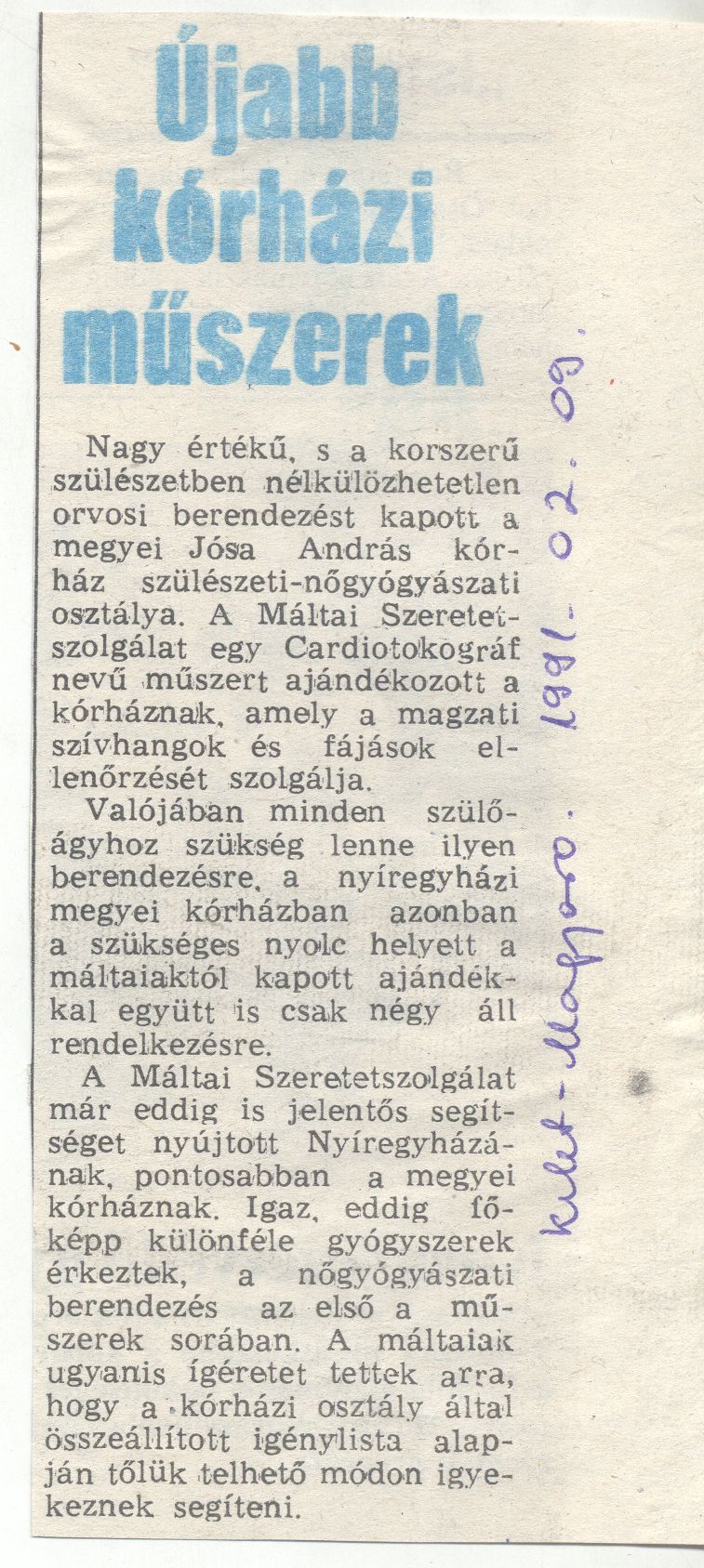 Újabb kórházi műszerek

Nagy értékű, s a korszerű szülészetben nélkülözhetetlen orvosi berendezést kapott a megyei Jósa András kórház szülészeti-nőgyógyászati osztálya. A Máltai Szeretetszolgálat egy Cardiotokográf nevű műszert ajándékozott a kórháznak, amely a magzati szívhangok és fájások ellenőrzését szolgálja.

Valójában minden szülőágyhoz szükség lenne ilyen berendezésre, a nyíregyházi megyei kórházban azonban a szükséges nyolc helyett a máltaiaktól kapott ajándékkal együtt is csak négy áll rendelkezésre.

A Máltai Szeretetszolgálat már eddig is jelentős segítséget nyújtott Nyíregyházának, pontosabban a megyei kórháznak. Igaz, eddig főképp különféle gyógyszerek érkeztek, a nőgyógyászati berendezés az első a műszerek sorában. A máltaiak ugyanis ígéretet tettek arra, hogy a kórházi osztály által összeállított igénylista alapján tőlük telhető módon igyekeznek segíteni.

Kelet-Magyaro. 1991. 02. 09.